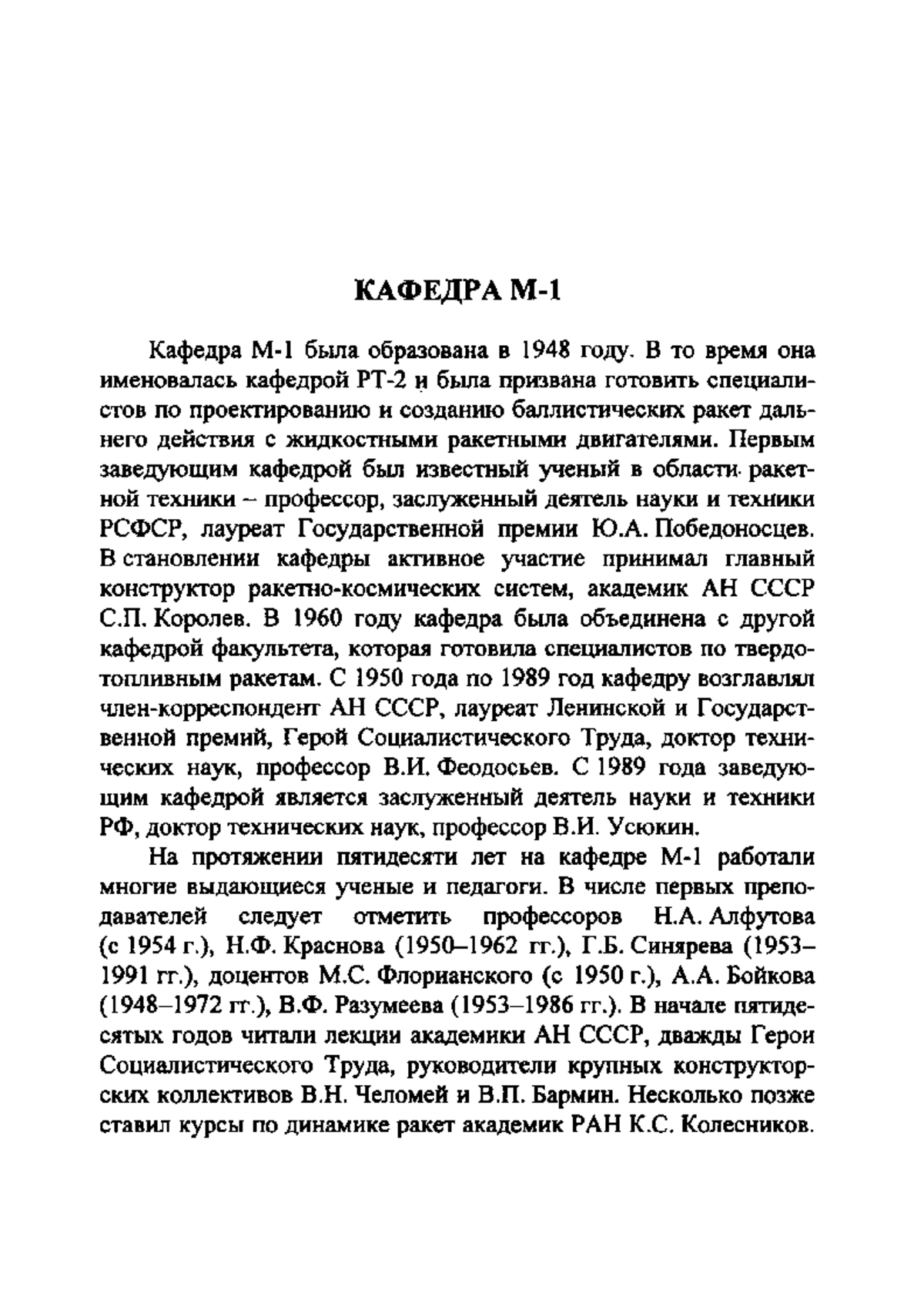 КАФЕДРА М-1

Кафедра М-1 была образована в 1948 году. В то время она именовалась кафедрой РТ-2 и была призвана готовить специалистов по проектированию и созданию баллистических ракет дальнего действия с жидкостными ракетными двигателями. Первым заведующим кафедрой был известный ученый в области ракетной техники – профессор, заслуженный деятель науки и техники РСФСР, лауреат Государственной премии Ю.А. Победоносцев. В становлении кафедры активное участие принимал главный конструктор ракетно-космических систем, академик АН СССР С.П. Королев. В 1960 году кафедра была объединена с другой кафедрой факультета, которая готовила специалистов по твердотопливным ракетам. С 1950 года по 1989 год кафедру возглавлял член-корреспондент АН СССР, лауреат Ленинской и Государственной премий, Герой Социалистического Труда, доктор технических наук, профессор В.И. Феодосьев. С 1989 года заведующим кафедрой является заслуженный деятель науки и техники РФ, доктор технических наук, профессор В.И. Усюкин.

На протяжении пятидесяти лет на кафедре М-1 работали многие выдающиеся ученые и педагоги. В числе первых преподавателей следует отметить профессоров Н.А. Алфутова (с 1954 г.), Н.Ф. Краснова (1950–1962 гг.), Г.Б. Синярева (1953–1991 гг.), доцентов М.С. Флорианского (с 1950 г.), А.А. Бойкова (1948–1972 гг.), В.Ф. Разумеева (1953–1986 гг.). В начале пятидесятых годов читали лекции академики АН СССР, дважды Герои Социалистического Труда, руководители крупных конструкторских коллективов В.Н. Челомей и В.П. Бармин. Несколько позже ставил курсы по динамике ракет академик РАН К.С. Колесников.